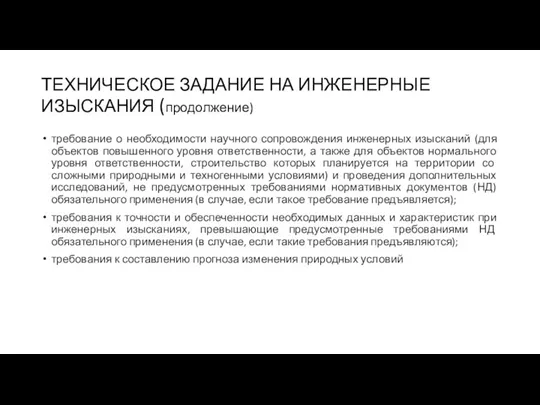 ТЕХНИЧЕСКОЕ ЗАДАНИЕ НА ИНЖЕНЕРНЫЕ ИЗЫСКАНИЯ (продолжение)

• требование о необходимости научного сопровождения инженерных изысканий (для объектов повышенного уровня ответственности, а также для объектов нормального уровня ответственности, строительство которых планируется на территории со сложными природными и техногенными условиями) и проведения дополнительных исследований, не предусмотренных требованиями нормативных документов (НД) обязательного применения (в случае, если такое требование предъявляется);

• требования к точности и обеспеченности необходимых данных и характеристик при инженерных изысканиях, превышающие предусмотренные требованиями НД обязательного применения (в случае, если такие требования предъявляются);

• требования к составлению прогноза изменения природных условий